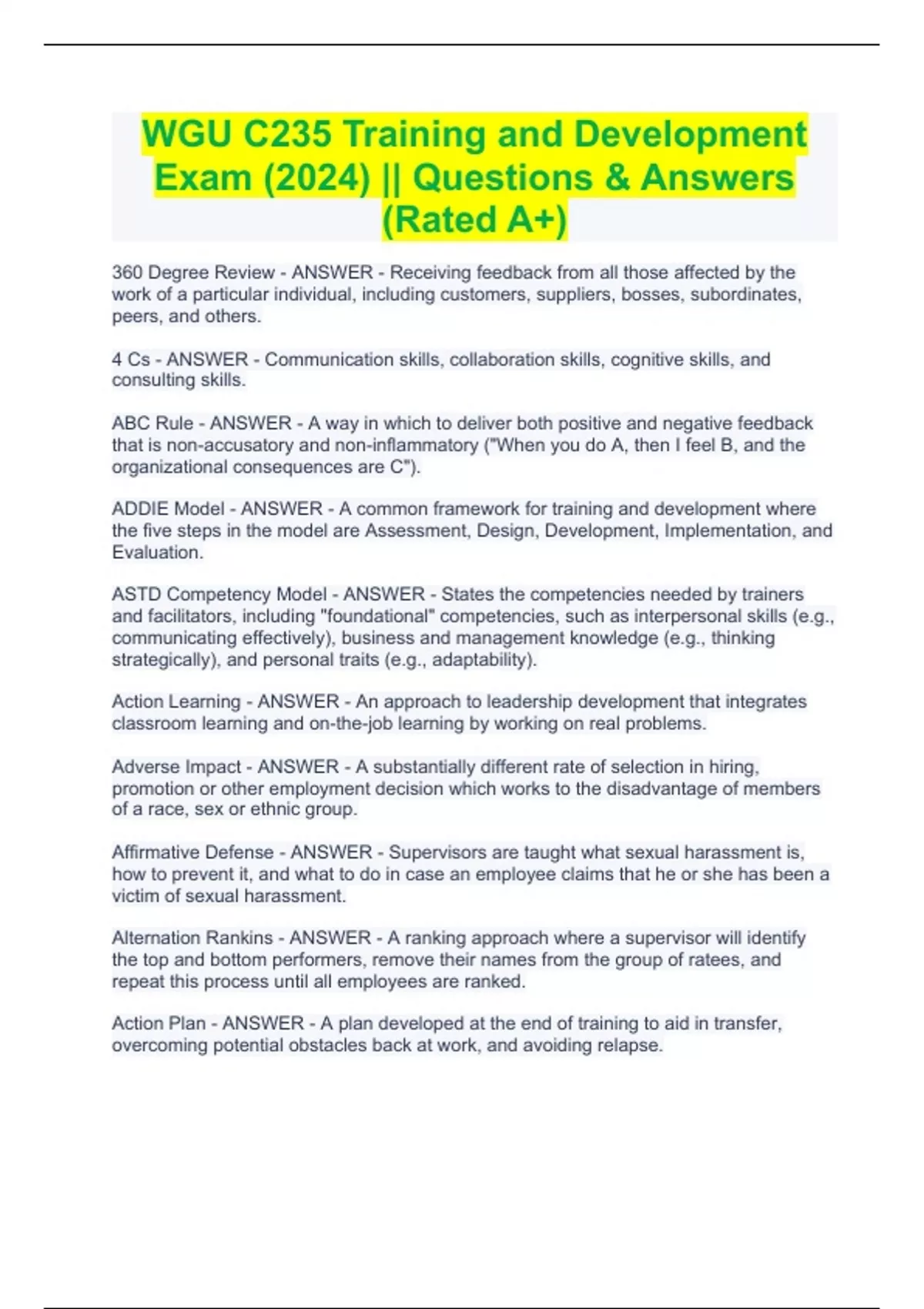 WGU C235 Training and Development Exam (2024) || Questions & Answers (Rated A+)

360 Degree Review - ANSWER - Receiving feedback from all those affected by the work of a particular individual, including customers, suppliers, bosses, subordinates, peers, and others.

4 Cs - ANSWER - Communication skills, collaboration skills, cognitive skills, and consulting skills.

ABC Rule - ANSWER - A way in which to deliver both positive and negative feedback that is non-accusatory and non-inflammatory ("When you do A, then I feel B, and the organizational consequences are C").

ADDIE Model - ANSWER - A common framework for training and development where the five steps in the model are Assessment, Design, Development, Implementation, and Evaluation.

ASTD Competency Model - ANSWER - States the competencies needed by trainers and facilitators, including "foundational" competencies, such as interpersonal skills (e.g., communicating effectively), business and management knowledge (e.g., thinking strategically), and personal traits (e.g., adaptability).

Action Learning - ANSWER - An approach to leadership development that integrates classroom learning and on-the-job learning by working on real problems.

Adverse Impact - ANSWER - A substantially different rate of selection in hiring, promotion or other employment decision which works to the disadvantage of members of a race, sex or ethnic group.

Affirmative Defense - ANSWER - Supervisors are taught what sexual harassment is, how to prevent it, and what to do in case an employee claims that he or she has been a victim of sexual harassment.

Alternation Rankins - ANSWER - A ranking approach where a supervisor will identify the top and bottom performers, remove their names from the group of ratees, and repeat this process until all employees are ranked.

Action Plan - ANSWER - A plan developed at the end of training to aid in transfer, overcoming potential obstacles back at work, and avoiding relapse.